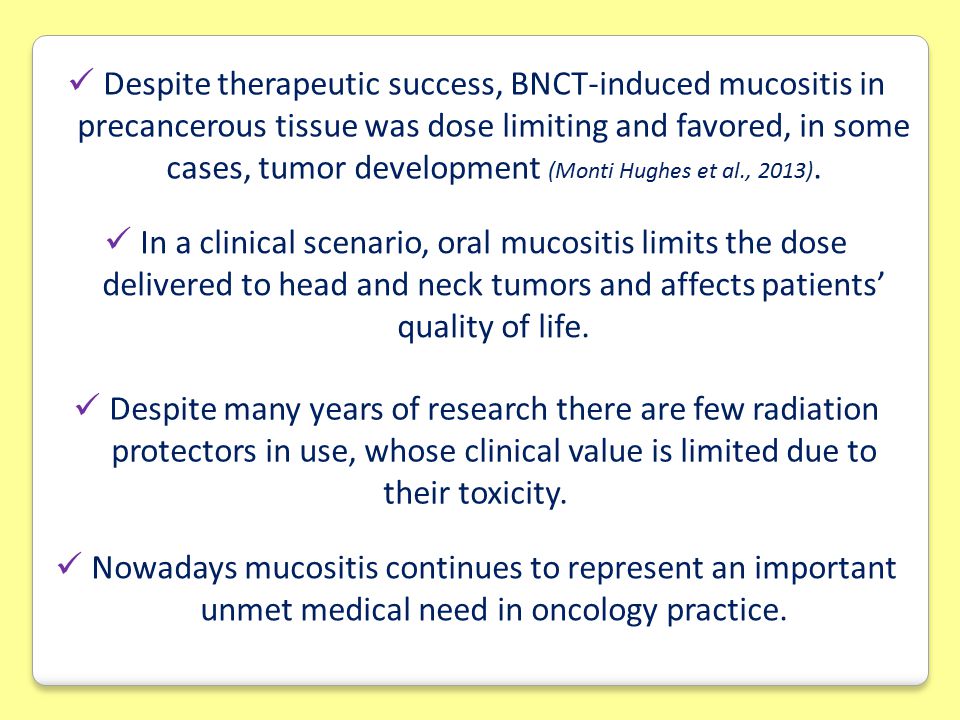 ✓ Despite therapeutic success, BNCT-induced mucositis in precancerous tissue was dose limiting and favored, in some cases, tumor development (Monti Hughes et al., 2013).

✓ In a clinical scenario, oral mucositis limits the dose delivered to head and neck tumors and affects patients' quality of life.

✓ Despite many years of research there are few radiation protectors in use, whose clinical value is limited due to their toxicity.

✓ Nowadays mucositis continues to represent an important unmet medical need in oncology practice.